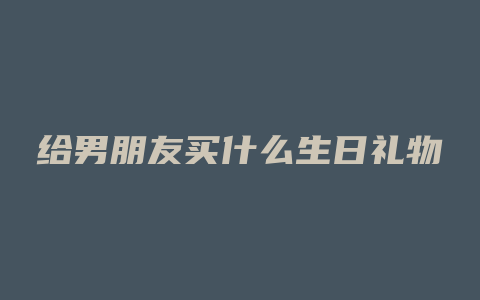 给男朋友买什么生日礼物